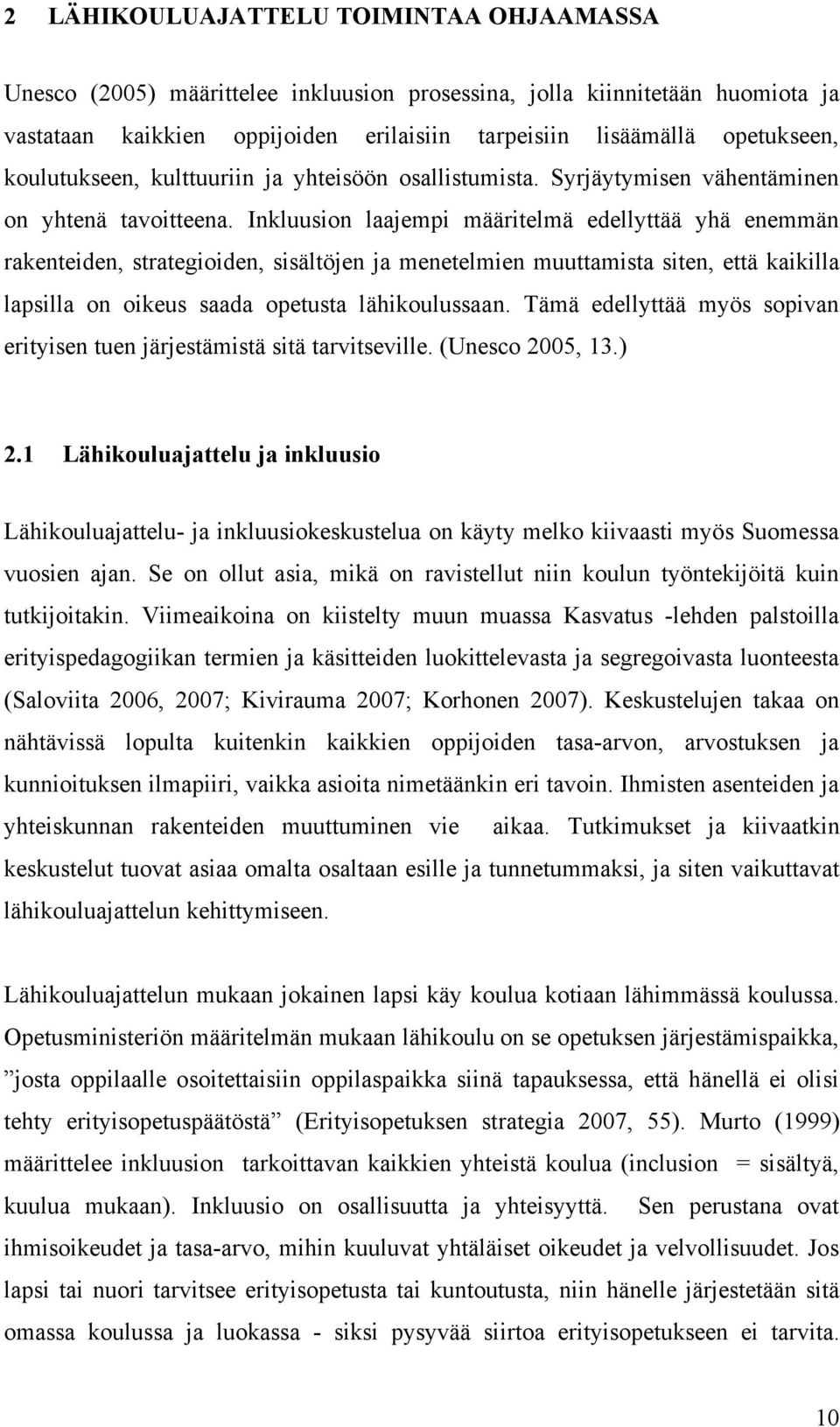 2 LÄHIKOULUAJATTELU TOIMINTAA OHJAAMASSA

Unesco (2005) määrittelee inkluusion prosessina, jolla kiinnitetään huomiota ja vastataan kaikkien oppijoiden erilaisiin tarpeisiin lisäämällä opetukseen, koulutukseen, kulttuuriin ja yhteisöön osallistumista. Syrjäytymisen vähentäminen on yhtenä tavoitteena. Inkluusion laajempi määritelmä edellyttää yhä enemmän rakenteiden, strategioiden, sisältöjen ja menetelmien muuttamista siten, että kaikilla lapsilla on oikeus saada opetusta lähikoulussaan. Tämä edellyttää myös sopivan erityisen tuen järjestämistä sitä tarvitseville. (Unesco 2005, 13.)

2.1 Lähikouluajattelu ja inkluusio

Lähikouluajattelu- ja inkluusiokeskustelua on käyty melko kiivaasti myös Suomessa vuosien ajan. Se on ollut asia, mikä on ravistellut niin koulun työntekijöitä kuin tutkijoitakin. Viimeaikoina on kiistelty muun muassa Kasvatus -lehden palstoilla erityispedagogiikan termien ja käsitteiden luokittelevasta ja segregoivasta luonteesta (Saloviita 2006, 2007; Kivirauma 2007; Korhonen 2007). Keskustelujen takaa on nähtävissä lopulta kuitenkin kaikkien oppijoiden tasa-arvon, arvostuksen ja kunnioituksen ilmapiiri, vaikka asioita nimetäänkin eri tavoin. Ihmisten asenteiden ja yhteiskunnan rakenteiden muuttuminen vie aikaa. Tutkimukset ja kiivaatkin keskustelut tuovat asiaa omalta osaltaan esille ja tunnetummaksi, ja siten vaikuttavat lähikouluajattelun kehittymiseen.

Lähikouluajattelun mukaan jokainen lapsi käy koulua kotiaan lähimmässä koulussa. Opetusministeriön määritelmän mukaan lähikoulu on se opetuksen järjestämispaikka, ”josta oppilaalle osoitettaisiin oppilaspaikka siinä tapauksessa, että hänellä ei olisi tehty erityisopetuspäätöstä” (Erityisopetuksen strategia 2007, 55). Murto (1999) määrittelee inkluusion tarkoittavan kaikkien yhteistä koulua (inclusion = sisältyä, kuulua mukaan). Inkluusio on osallisuutta ja yhteisyyttä. Sen perustana ovat ihmisoikeudet ja tasa-arvo, mihin kuuluvat yhtäläiset oikeudet ja velvollisuudet. Jos lapsi tai nuori tarvitsee erityisopetusta tai kuntoutusta, niin hänelle järjestetään sitä omassa koulussa ja luokassa - siksi pysyvää siirtoa erityisopetukseen ei tarvita.

10